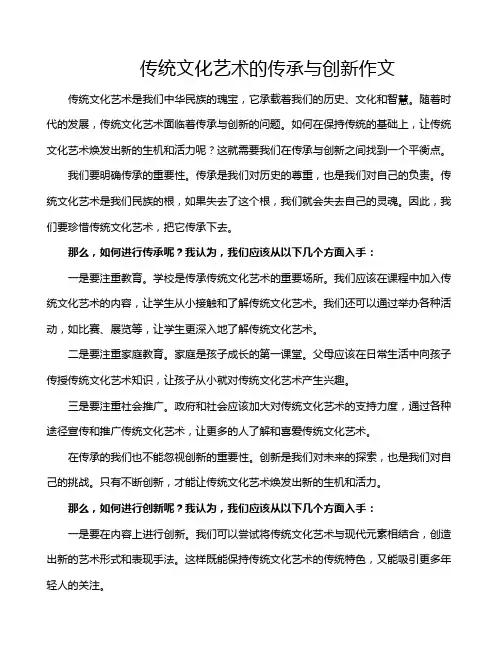 传统文化艺术的传承与创新作文

传统文化艺术是我们中华民族的瑰宝，它承载着我们的历史、文化和智慧。随着时代的发展，传统文化艺术面临着传承与创新的问题。如何在保持传统的基础上，让传统文化艺术焕发出新的生机和活力呢？这就需要我们在传承与创新之间找到一个平衡点。

我们要明确传承的重要性。传承是我们对历史的尊重，也是我们对自己的负责。传统文化艺术是我们民族的根，如果失去了这个根，我们就会失去自己的灵魂。因此，我们要珍惜传统文化艺术，把它传承下去。

那么，如何进行传承呢？我认为，我们应该从以下几个方面入手：

一是要注重教育。学校是传承传统文化艺术的重要场所。我们应该在课程中加入传统文化艺术的内容，让学生从小接触和了解传统文化艺术。我们还可以通过举办各种活动，如比赛、展览等，让学生更深入地了解传统文化艺术。

二是要注重家庭教育。家庭是孩子成长的第一课堂。父母应该在日常生活中向孩子传授传统文化艺术知识，让孩子从小就对传统文化艺术产生兴趣。

三是要注重社会推广。政府和社会应该加大对传统文化艺术的支持力度，通过各种途径宣传和推广传统文化艺术，让更多的人了解和喜爱传统文化艺术。

在传承的我们也不能忽视创新的重要性。创新是我们对未来的探索，也是我们对自己的挑战。只有不断创新，才能让传统文化艺术焕发出新的生机和活力。

那么，如何进行创新呢？我认为，我们应该从以下几个方面入手：

一是要在内容上进行创新。我们可以尝试将传统文化艺术与现代元素相结合，创造出新的艺术形式和表现手法。这样既能保持传统文化艺术的传统特色，又能吸引更多年轻人的关注。